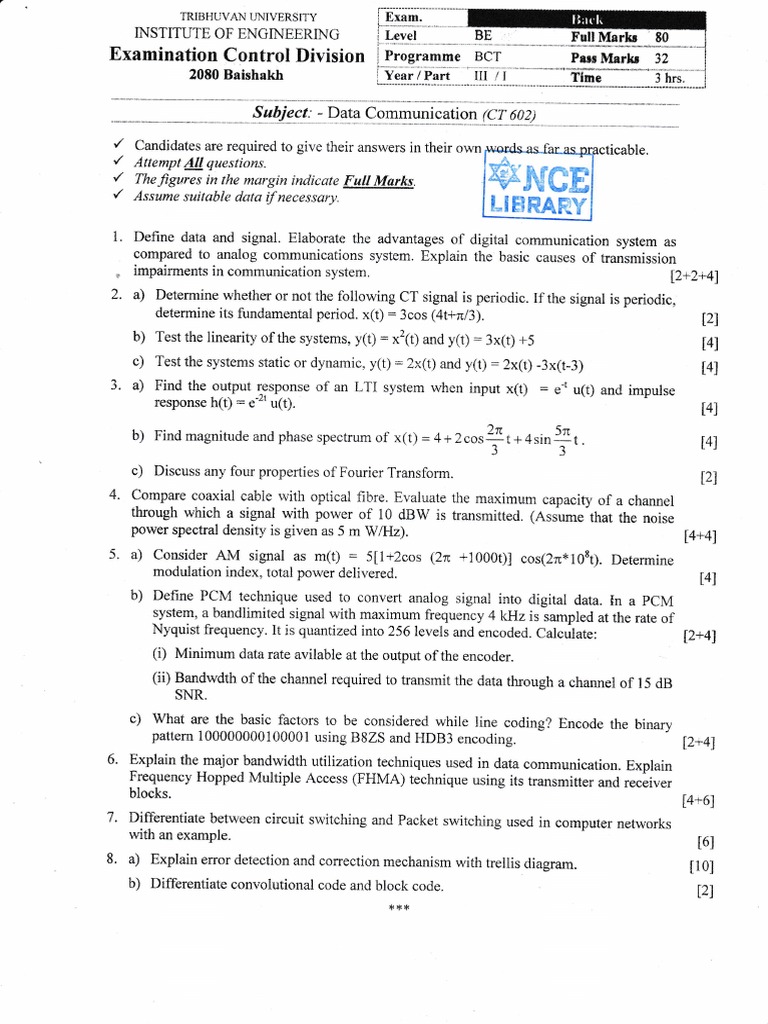 TRIBHUVAN UNIVERSITY
INSTITUTE OF ENGINEERING
Examination Control Division
2080 Baishakh

| Exam. | | Back | |
|---|---|---|---|
| Level | BE | Full Marks | 80 |
| Programme | BCT | Pass Marks | 32 |
| Year / Part | III / I | Time | 3 hrs. |

Subject: - Data Communication (CT 602)

✓ Candidates are required to give their answers in their own words as far as practicable.
✓ Attempt All questions.
✓ The figures in the margin indicate Full Marks.
✓ Assume suitable data if necessary.

NCE LIBRARY

1. Define data and signal. Elaborate the advantages of digital communication system as compared to analog communications system. Explain the basic causes of transmission impairments in communication system. [2+2+4]

2. a) Determine whether or not the following CT signal is periodic. If the signal is periodic, determine its fundamental period. x(t) = 3cos (4t+π/3). [2]

b) Test the linearity of the systems, y(t) = $x^2$(t) and y(t) = 3x(t) +5 [4]

c) Test the systems static or dynamic, y(t) = 2x(t) and y(t) = 2x(t) -3x(t-3) [4]

3. a) Find the output response of an LTI system when input x(t) = $e^{-t}$ u(t) and impulse response h(t) = $e^{-2t}$ u(t). [4]

b) Find magnitude and phase spectrum of $x(t) = 4 + 2\cos\frac{2\pi}{3}t + 4\sin\frac{5\pi}{3}t$. [4]

c) Discuss any four properties of Fourier Transform. [2]

4. Compare coaxial cable with optical fibre. Evaluate the maximum capacity of a channel through which a signal with power of 10 dBW is transmitted. (Assume that the noise power spectral density is given as 5 m W/Hz). [4+4]

5. a) Consider AM signal as m(t) = 5[1+2cos (2π +1000t)] cos(2π*$10^8$t). Determine modulation index, total power delivered. [4]

b) Define PCM technique used to convert analog signal into digital data. In a PCM system, a bandlimited signal with maximum frequency 4 kHz is sampled at the rate of Nyquist frequency. It is quantized into 256 levels and encoded. Calculate: [2+4]

(i) Minimum data rate avilable at the output of the encoder.

(ii) Bandwdth of the channel required to transmit the data through a channel of 15 dB SNR.

c) What are the basic factors to be considered while line coding? Encode the binary pattern 100000000100001 using B8ZS and HDB3 encoding. [2+4]

6. Explain the major bandwidth utilization techniques used in data communication. Explain Frequency Hopped Multiple Access (FHMA) technique using its transmitter and receiver blocks. [4+6]

7. Differentiate between circuit switching and Packet switching used in computer networks with an example. [6]

8. a) Explain error detection and correction mechanism with trellis diagram. [10]

b) Differentiate convolutional code and block code. [2]

***